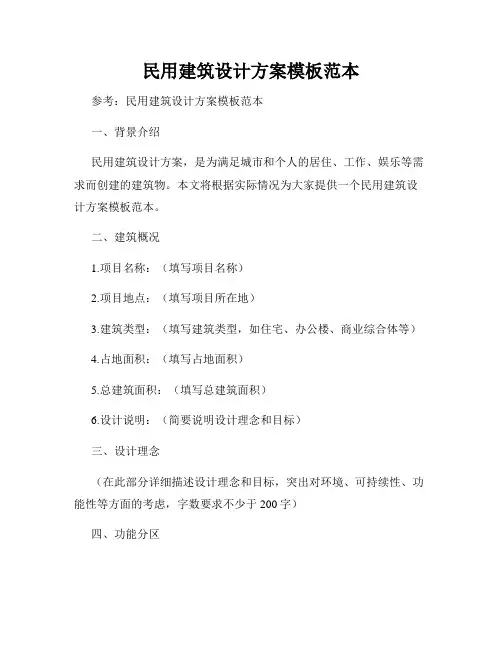 民用建筑设计方案模板范本

参考：民用建筑设计方案模板范本

一、背景介绍

民用建筑设计方案，是为满足城市和个人的居住、工作、娱乐等需求而创建的建筑物。本文将根据实际情况为大家提供一个民用建筑设计方案模板范本。

二、建筑概况

1.项目名称：（填写项目名称）

2.项目地点：（填写项目所在地）

3.建筑类型：（填写建筑类型，如住宅、办公楼、商业综合体等）

4.占地面积：（填写占地面积）

5.总建筑面积：（填写总建筑面积）

6.设计说明：（简要说明设计理念和目标）

三、设计理念

（在此部分详细描述设计理念和目标，突出对环境、可持续性、功能性等方面的考虑，字数要求不少于 200 字）

四、功能分区